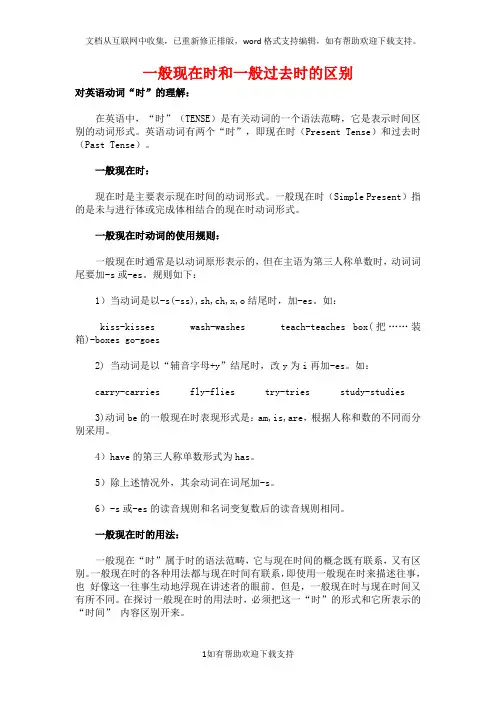 文档从互联网中收集，已重新修正排版，word格式支持编辑，如有帮助欢迎下载支持。

一般现在时和一般过去时的区别

对英语动词“时”的理解：

在英语中，“时”（TENSE）是有关动词的一个语法范畴，它是表示时间区别的动词形式。英语动词有两个“时”，即现在时（Present Tense）和过去时（Past Tense）。

一般现在时：

现在时是主要表示现在时间的动词形式。一般现在时（Simple Present）指的是未与进行体或完成体相结合的现在时动词形式。

一般现在时动词的使用规则：

一般现在时通常是以动词原形表示的，但在主语为第三人称单数时，动词词尾要加-s或-es。规则如下：

1）当动词是以-s(-ss)，sh，ch，x，o结尾时，加-es。如：

kiss-kisses wash-washes teach-teaches box（把……装箱）-boxes go-goes

2）当动词是以“辅音字母+y”结尾时，改y为i再加-es。如：

carry-carries fly-flies try-tries study-studies

3)动词be的一般现在时表现形式是：am，is，are，根据人称和数的不同而分别采用。

4）have的第三人称单数形式为has。

5）除上述情况外，其余动词在词尾加-s。

6）-s或-es的读音规则和名词变复数后的读音规则相同。

一般现在时的用法：

一般现在“时”属于时的语法范畴，它与现在时间的概念既有联系，又有区别。一般现在时的各种用法都与现在时间有联系，即使用一般现在时来描述往事，也 好像这一往事生动地浮现在讲述者的眼前。但是，一般现在时与现在时间又有所不同。在探讨一般现在时的用法时，必须把这一“时”的形式和它所表示的“时间” 内容区别开来。

1如有帮助欢迎下载支持